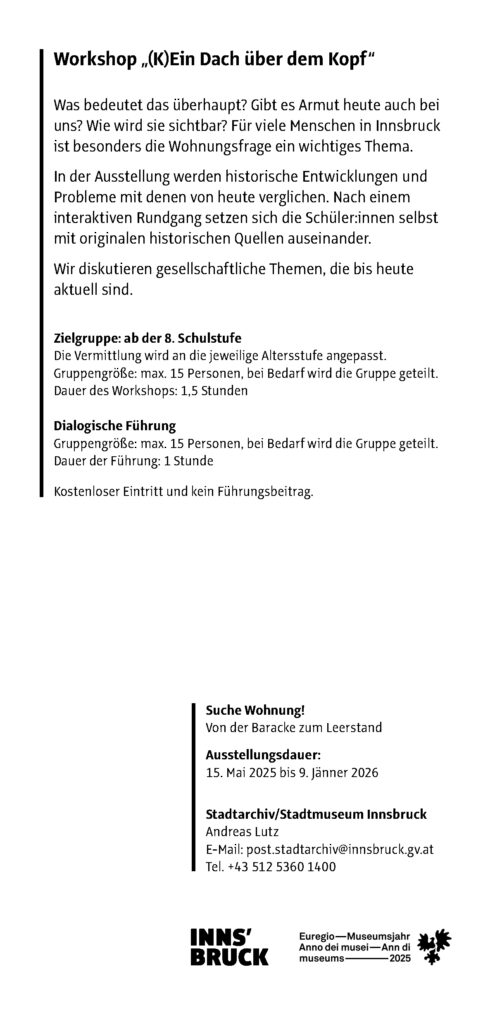 Workshop „(K)Ein Dach über dem Kopf“

Was bedeutet das überhaupt? Gibt es Armut heute auch bei uns? Wie wird sie sichtbar? Für viele Menschen in Innsbruck ist besonders die Wohnungsfrage ein wichtiges Thema.

In der Ausstellung werden historische Entwicklungen und Probleme mit denen von heute verglichen. Nach einem interaktiven Rundgang setzen sich die Schüler:innen selbst mit originalen historischen Quellen auseinander.

Wir diskutieren gesellschaftliche Themen, die bis heute aktuell sind.

Zielgruppe: ab der 8. Schulstufe
Die Vermittlung wird an die jeweilige Altersstufe angepasst.
Gruppengröße: max. 15 Personen, bei Bedarf wird die Gruppe geteilt.
Dauer des Workshops: 1,5 Stunden

Dialogische Führung
Gruppengröße: max. 15 Personen, bei Bedarf wird die Gruppe geteilt.
Dauer der Führung: 1 Stunde

Kostenloser Eintritt und kein Führungsbeitrag.

Suche Wohnung!
Von der Baracke zum Leerstand

Ausstellungsdauer:
15. Mai 2025 bis 9. Jänner 2026

Stadtarchiv/Stadtmuseum Innsbruck
Andreas Lutz
E-Mail: post.stadtarchiv@innsbruck.gv.at
Tel. +43 512 5360 1400

INNS' BRUCK

Euregio—Museumsjahr
Anno dei musei—Ann di
museums—2025